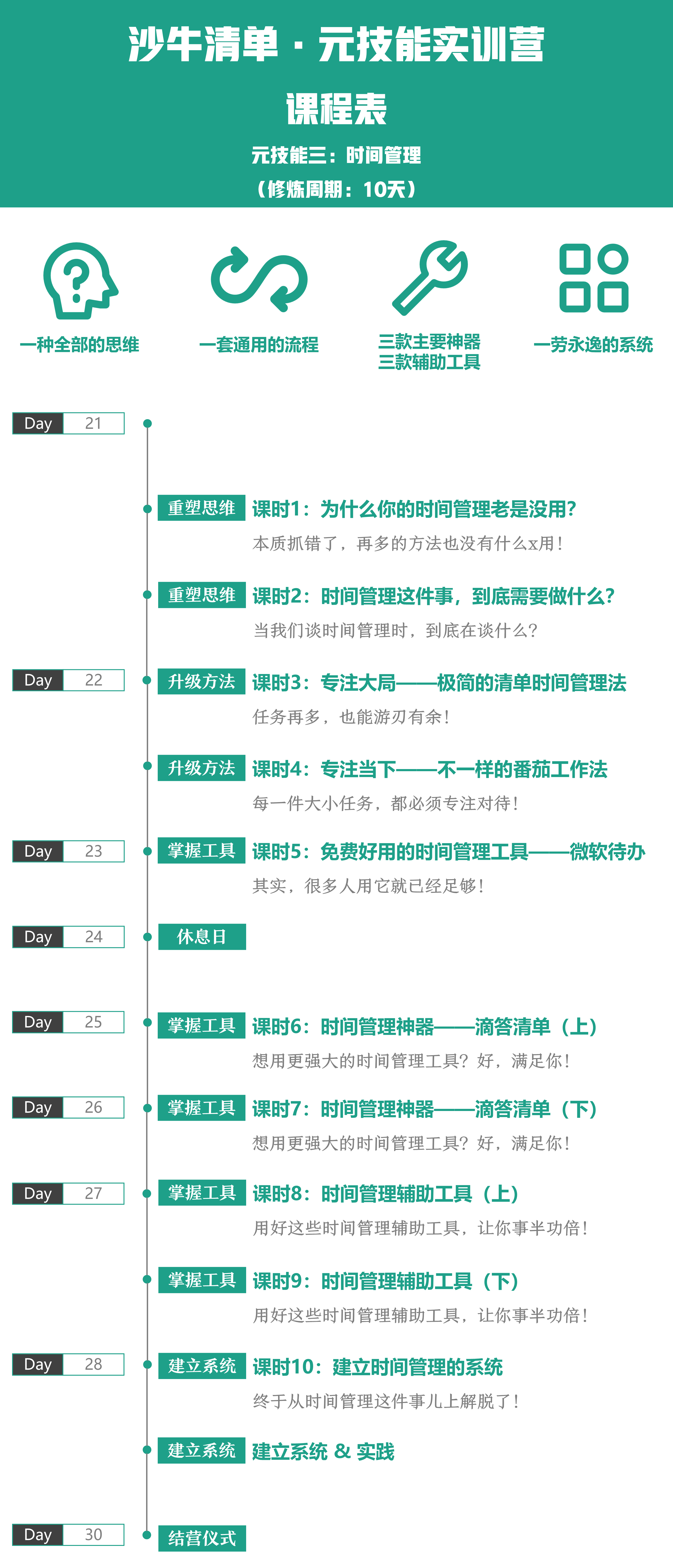 沙牛清单 · 元技能实训营

课程表

元技能三：时间管理

（修炼周期：10天）

一种全部的思维

一套通用的流程

三款主要神器
三款辅助工具

一劳永逸的系统

Day 21

重塑思维 课时1：为什么你的时间管理老是没用?
本质抓错了，再多的方法也没有什么x用！

重塑思维 课时2：时间管理这件事，到底需要做什么?
当我们谈时间管理时，到底在谈什么？

Day 22

升级方法 课时3：专注大局——极简的清单时间管理法
任务再多，也能游刃有余！

升级方法 课时4：专注当下——不一样的番茄工作法
每一件大小任务，都必须专注对待！

Day 23

掌握工具 课时5：免费好用的时间管理工具——微软待办
其实，很多人用它就已经足够！

Day 24

休息日

Day 25

掌握工具 课时6：时间管理神器——滴答清单（上）
想用更强大的时间管理工具？好，满足你！

Day 26

掌握工具 课时7：时间管理神器——滴答清单（下）
想用更强大的时间管理工具？好，满足你！

Day 27

掌握工具 课时8：时间管理辅助工具（上）
用好这些时间管理辅助工具，让你事半功倍！

掌握工具 课时9：时间管理辅助工具（下）
用好这些时间管理辅助工具，让你事半功倍！

Day 28

建立系统 课时10：建立时间管理的系统
终于从时间管理这件事儿上解脱了！

建立系统 建立系统 & 实践

Day 30

结营仪式